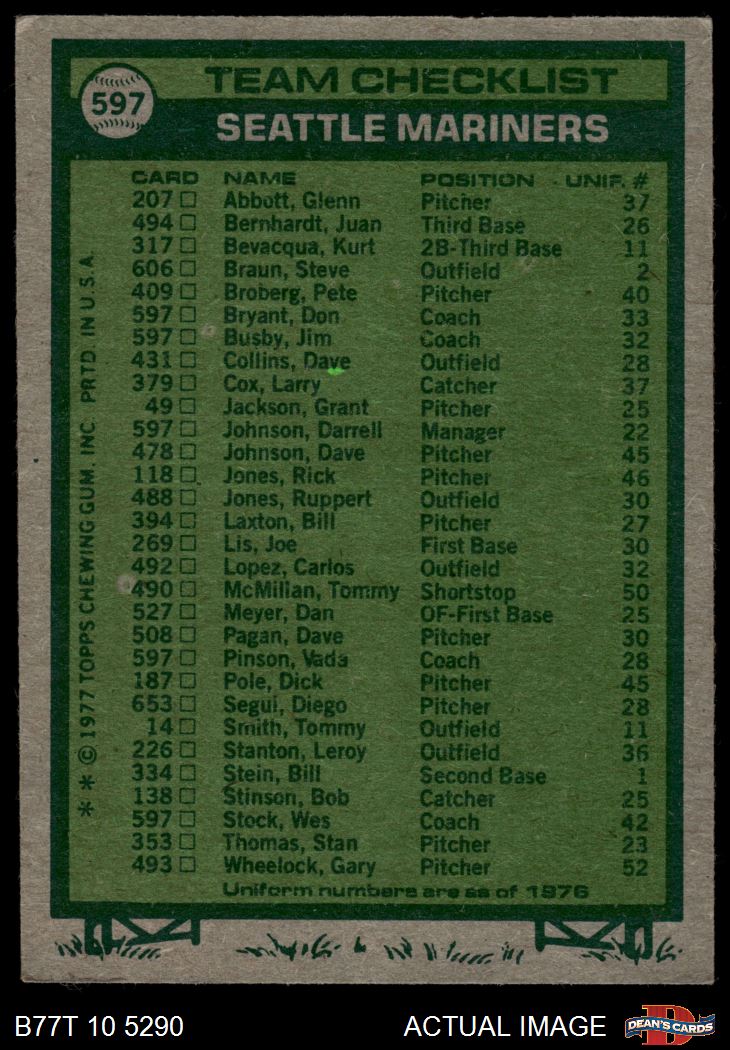 597

TEAM CHECKLIST

SEATTLE MARINERS

| CARD | NAME | POSITION | UNIF. # |
|---|---|---|---|
| 207 ☐ | Abbott, Glenn | Pitcher | 37 |
| 494 ☐ | Bernhardt, Juan | Third Base | 26 |
| 317 ☐ | Bevacqua, Kurt | 2B-Third Base | 11 |
| 606 ☐ | Braun, Steve | Outfield | 2 |
| 409 ☐ | Broberg, Pete | Pitcher | 40 |
| 597 ☐ | Bryant, Don | Coach | 33 |
| 597 ☐ | Busby, Jim | Coach | 32 |
| 431 ☐ | Collins, Dave | Outfield | 28 |
| 379 ☐ | Cox, Larry | Catcher | 37 |
| 49 ☐ | Jackson, Grant | Pitcher | 25 |
| 597 ☐ | Johnson, Darrell | Manager | 22 |
| 478 ☐ | Johnson, Dave | Pitcher | 45 |
| 118 ☐ | Jones, Rick | Pitcher | 46 |
| 488 ☐ | Jones, Ruppert | Outfield | 30 |
| 394 ☐ | Laxton, Bill | Pitcher | 27 |
| 269 ☐ | Lis, Joe | First Base | 30 |
| 492 ☐ | Lopez, Carlos | Outfield | 32 |
| 490 ☐ | McMillan, Tommy | Shortstop | 50 |
| 527 ☐ | Meyer, Dan | OF-First Base | 25 |
| 508 ☐ | Pagan, Dave | Pitcher | 30 |
| 597 ☐ | Pinson, Vada | Coach | 28 |
| 187 ☐ | Pole, Dick | Pitcher | 45 |
| 653 ☐ | Segui, Diego | Pitcher | 28 |
| 14 ☐ | Smith, Tommy | Outfield | 11 |
| 226 ☐ | Stanton, Leroy | Outfield | 36 |
| 334 ☐ | Stein, Bill | Second Base | 1 |
| 138 ☐ | Stinson, Bob | Catcher | 25 |
| 597 ☐ | Stock, Wes | Coach | 42 |
| 353 ☐ | Thomas, Stan | Pitcher | 23 |
| 493 ☐ | Wheelock, Gary | Pitcher | 52 |

Uniform numbers are as of 1976

* * © 1977 TOPPS CHEWING GUM, INC. PRTD. IN U.S.A.

B77T 10 5290

ACTUAL IMAGE

DEAN'S CARDS